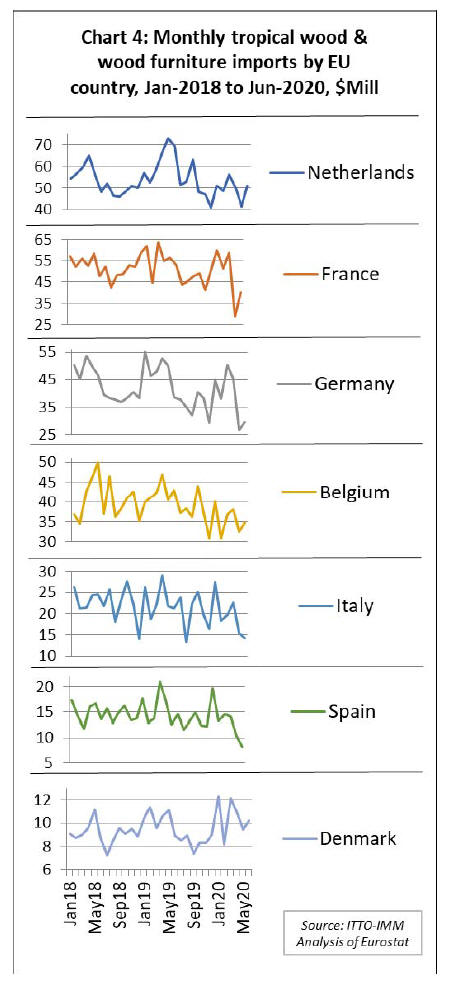 Chart 4: Monthly tropical wood & wood furniture imports by EU country, Jan-2018 to Jun-2020, $Mill

70
60
50
40
Netherlands

65
55
45
35
25
France

55
45
35
25
Germany

50
45
40
35
30
Belgium

30
25
20
15
10
Italy

20
15
10
5
Spain

12
10
8
6
Denmark

Jan18
May18
Sep18
Jan19
May19
Sep19
Jan20
May20

Source: ITTO-IMM Analysis of Eurostat